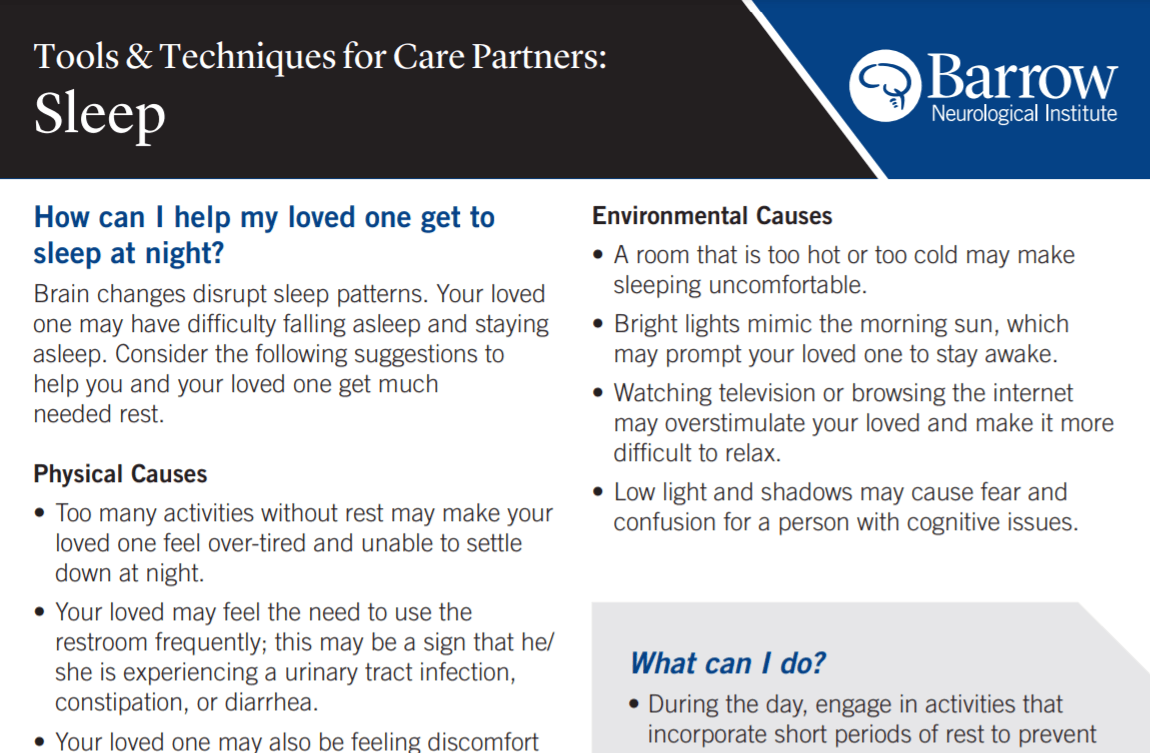 Tools & Techniques for Care Partners:
Sleep

Barrow
Neurological Institute

How can I help my loved one get to sleep at night?

Brain changes disrupt sleep patterns. Your loved one may have difficulty falling asleep and staying asleep. Consider the following suggestions to help you and your loved one get much needed rest.

Physical Causes

• Too many activities without rest may make your loved one feel over-tired and unable to settle down at night.

• Your loved may feel the need to use the restroom frequently; this may be a sign that he/she is experiencing a urinary tract infection, constipation, or diarrhea.

• Your loved one may also be feeling discomfort

Environmental Causes

• A room that is too hot or too cold may make sleeping uncomfortable.

• Bright lights mimic the morning sun, which may prompt your loved one to stay awake.

• Watching television or browsing the internet may overstimulate your loved and make it more difficult to relax.

• Low light and shadows may cause fear and confusion for a person with cognitive issues.

What can I do?

• During the day, engage in activities that incorporate short periods of rest to prevent